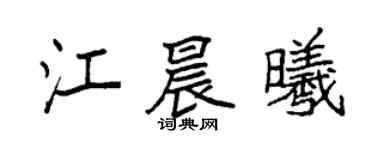 江晨曦
词典网